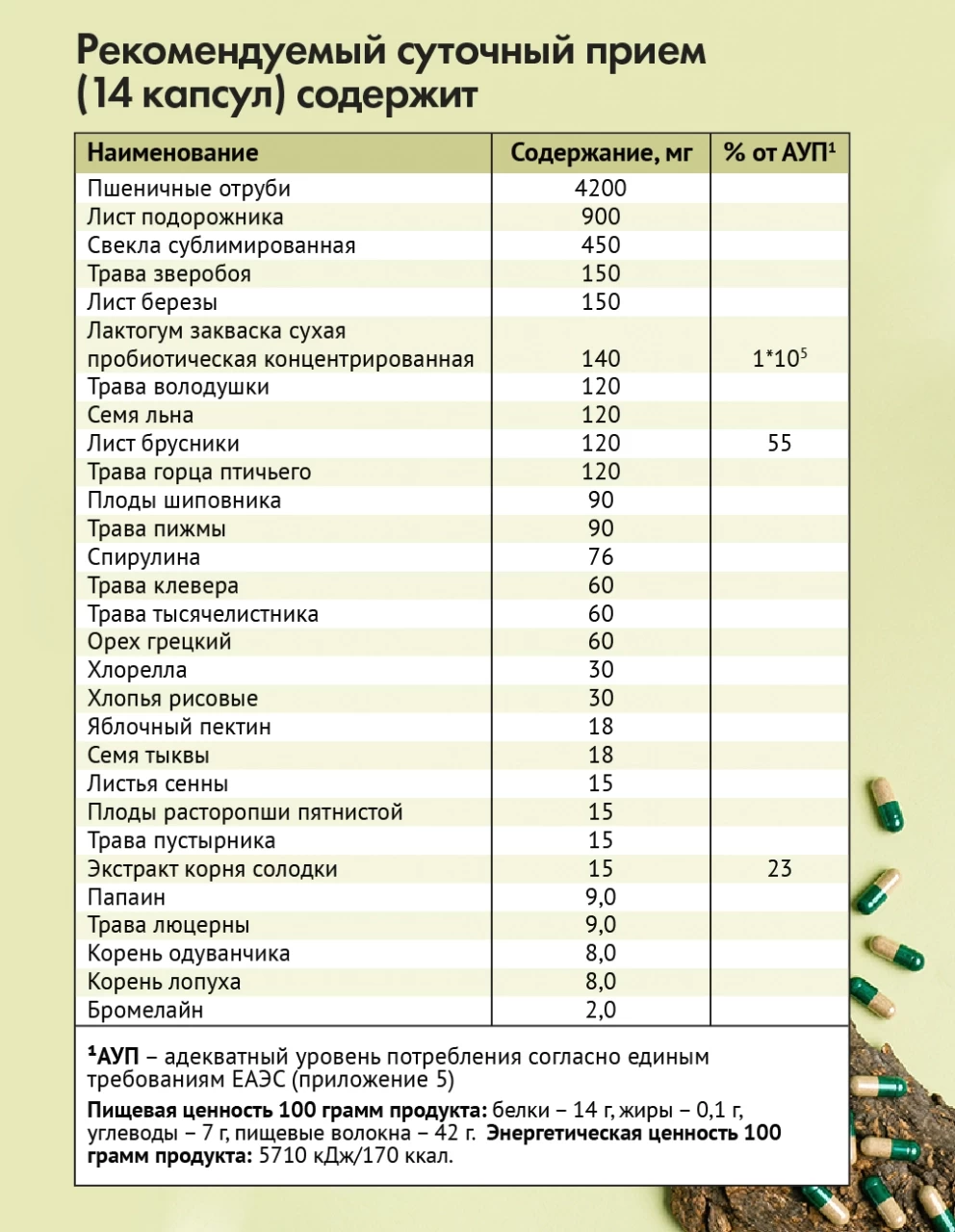 Рекомендуемый суточный прием (14 капсул) содержит

| Наименование | Содержание, мг | % от АУП$^1$ |
|---|---|---|
| Пшеничные отруби | 4200 | |
| Лист подорожника | 900 | |
| Свекла сублимированная | 450 | |
| Трава зверобоя | 150 | |
| Лист березы | 150 | |
| Лактогум закваска сухая пробиотическая концентрированная | 140 | $1*10^5$ |
| Трава володушки | 120 | |
| Семя льна | 120 | |
| Лист брусники | 120 | 55 |
| Трава горца птичьего | 120 | |
| Плоды шиповника | 90 | |
| Трава пижмы | 90 | |
| Спирулина | 76 | |
| Трава клевера | 60 | |
| Трава тысячелистника | 60 | |
| Орех грецкий | 60 | |
| Хлорелла | 30 | |
| Хлопья рисовые | 30 | |
| Яблочный пектин | 18 | |
| Семя тыквы | 18 | |
| Листья сенны | 15 | |
| Плоды расторопши пятнистой | 15 | |
| Трава пустырника | 15 | |
| Экстракт корня солодки | 15 | 23 |
| Папаин | 9,0 | |
| Трава люцерны | 9,0 | |
| Корень одуванчика | 8,0 | |
| Корень лопуха | 8,0 | |
| Бромелайн | 2,0 | |

$^1$АУП – адекватный уровень потребления согласно единым требованиям ЕАЭС (приложение 5)

Пищевая ценность 100 грамм продукта: белки – 14 г, жиры – 0,1 г, углеводы – 7 г, пищевые волокна – 42 г. Энергетическая ценность 100 грамм продукта: 5710 кДж/170 ккал.